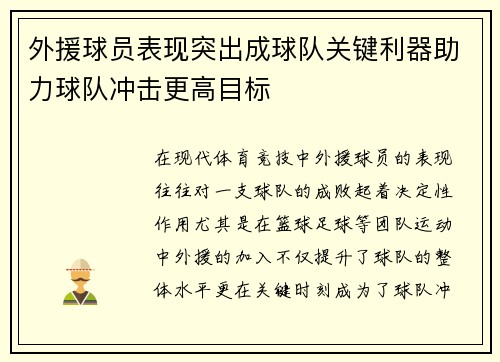 外援球员表现突出成球队关键利器助力球队冲击更高目标

在现代体育竞技中外援球员的表现往往对一支球队的成败起着决定性作用尤其是在篮球足球等团队运动中外援的加入不仅提升了球队的整体水平更在关键时刻成为了球队冲